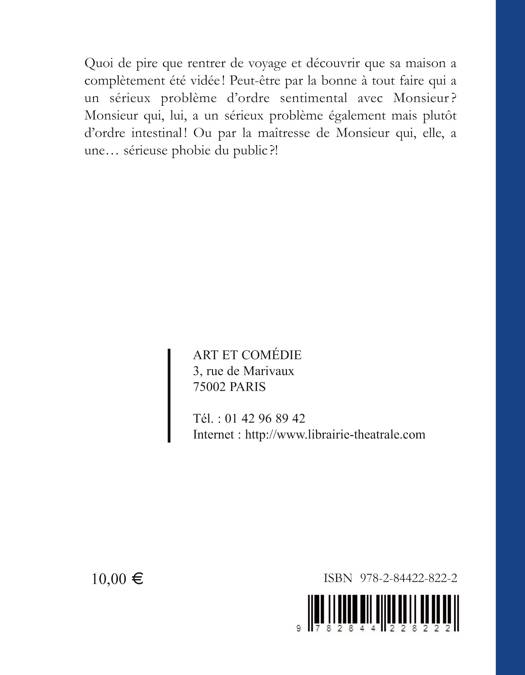 Quoi de pire que rentrer de voyage et découvrir que sa maison a complètement été vidée ! Peut-être par la bonne à tout faire qui a un sérieux problème d'ordre sentimental avec Monsieur ? Monsieur qui, lui, a un sérieux problème également mais plutôt d'ordre intestinal ! Ou par la maîtresse de Monsieur qui, elle, a une… sérieuse phobie du public ?!

ART ET COMÉDIE
3, rue de Marivaux
75002 PARIS

Tél. : 01 42 96 89 42
Internet : http://www.librairie-theatrale.com

10,00 €

ISBN 978-2-84422-822-2

9 782844 228222